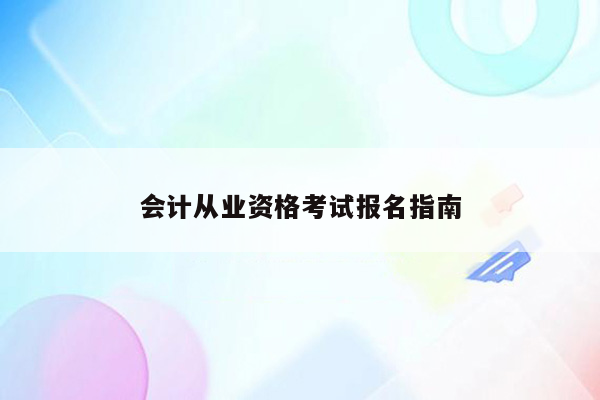 会计从业资格考试报名指南